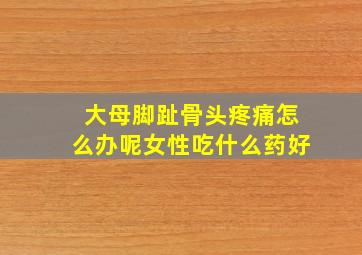 大母脚趾骨头疼痛怎么办呢女性吃什么药好